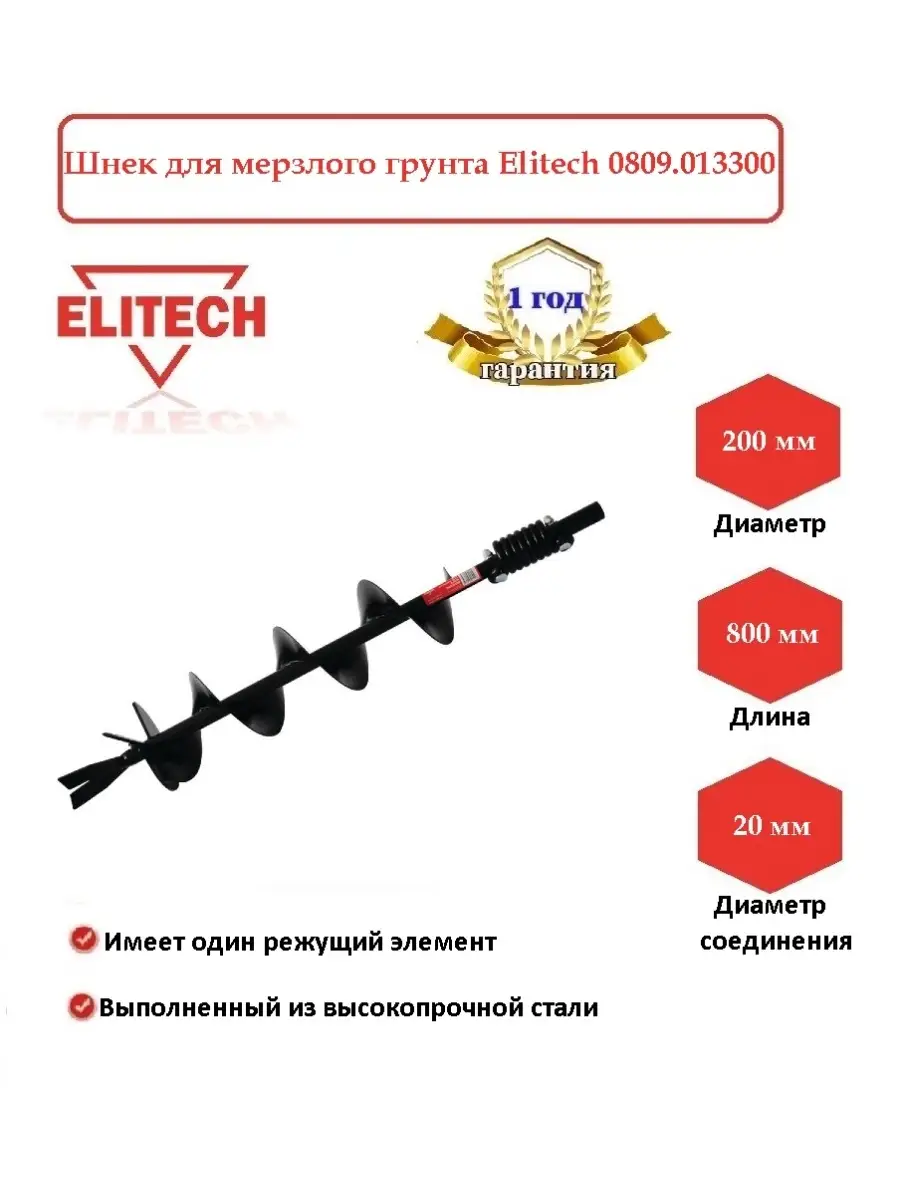 Шнек для мерзлого грунта Elitech 0809.013300

ELITECH

1 год
гарантия

200 мм
Диаметр

800 мм
Длина

20 мм
Диаметр соединения

Имеет один режущий элемент

Выполненный из высокопрочной стали